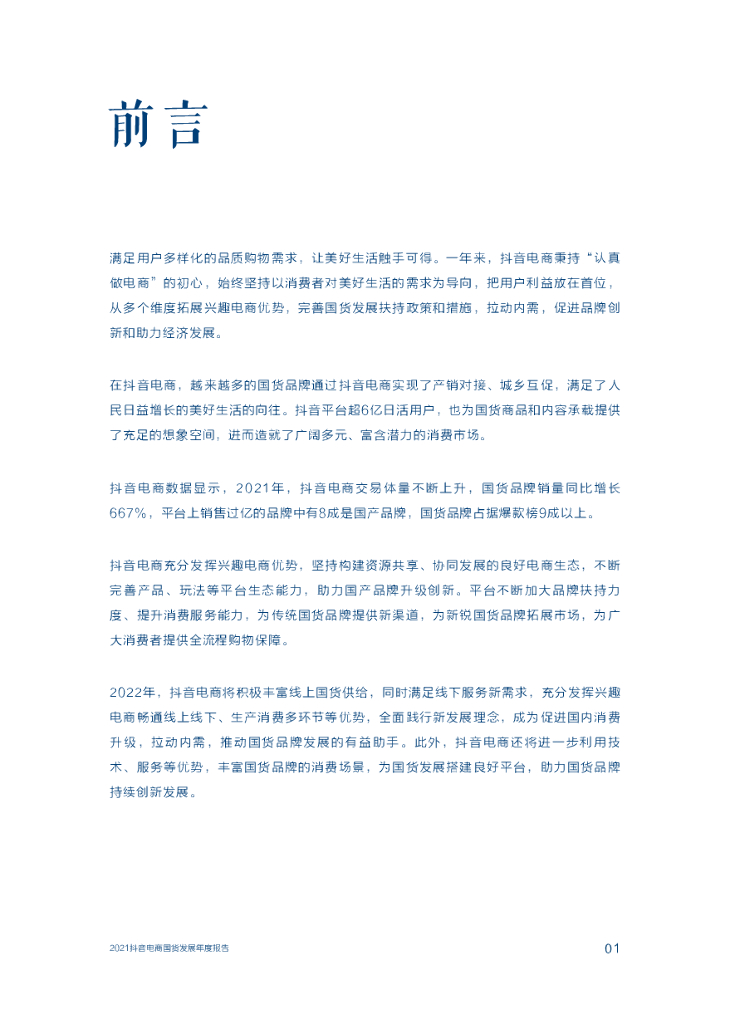 前言

满足用户多样化的品质购物需求，让美好生活触手可得。一年来，抖音电商秉持“认真做电商”的初心，始终坚持以消费者对美好生活的需求为导向，把用户利益放在首位，从多个维度拓展兴趣电商优势，完善国货发展扶持政策和措施，拉动内需，促进品牌创新和助力经济发展。

在抖音电商，越来越多的国货品牌通过抖音电商实现了产销对接、城乡互促，满足了人民日益增长的美好生活的向往。抖音平台超6亿日活用户，也为国货商品和内容承载提供了充足的想象空间，进而造就了广阔多元、富含潜力的消费市场。

抖音电商数据显示，2021年，抖音电商交易体量不断上升，国货品牌销量同比增长667%，平台上销售过亿的品牌中有8成是国产品牌，国货品牌占据爆款榜9成以上。

抖音电商充分发挥兴趣电商优势，坚持构建资源共享、协同发展的良好电商生态，不断完善产品、玩法等平台生态能力，助力国产品牌升级创新。平台不断加大品牌扶持力度、提升消费服务能力，为传统国货品牌提供新渠道，为新锐国货品牌拓展市场，为广大消费者提供全流程购物保障。

2022年，抖音电商将积极丰富线上国货供给，同时满足线下服务新需求，充分发挥兴趣电商畅通线上线下、生产消费多环节等优势，全面践行新发展理念，成为促进国内消费升级，拉动内需，推动国货品牌发展的有益助手。此外，抖音电商还将进一步利用技术、服务等优势，丰富国货品牌的消费场景，为国货发展搭建良好平台，助力国货品牌持续创新发展。

2021抖音电商国货发展年度报告

01